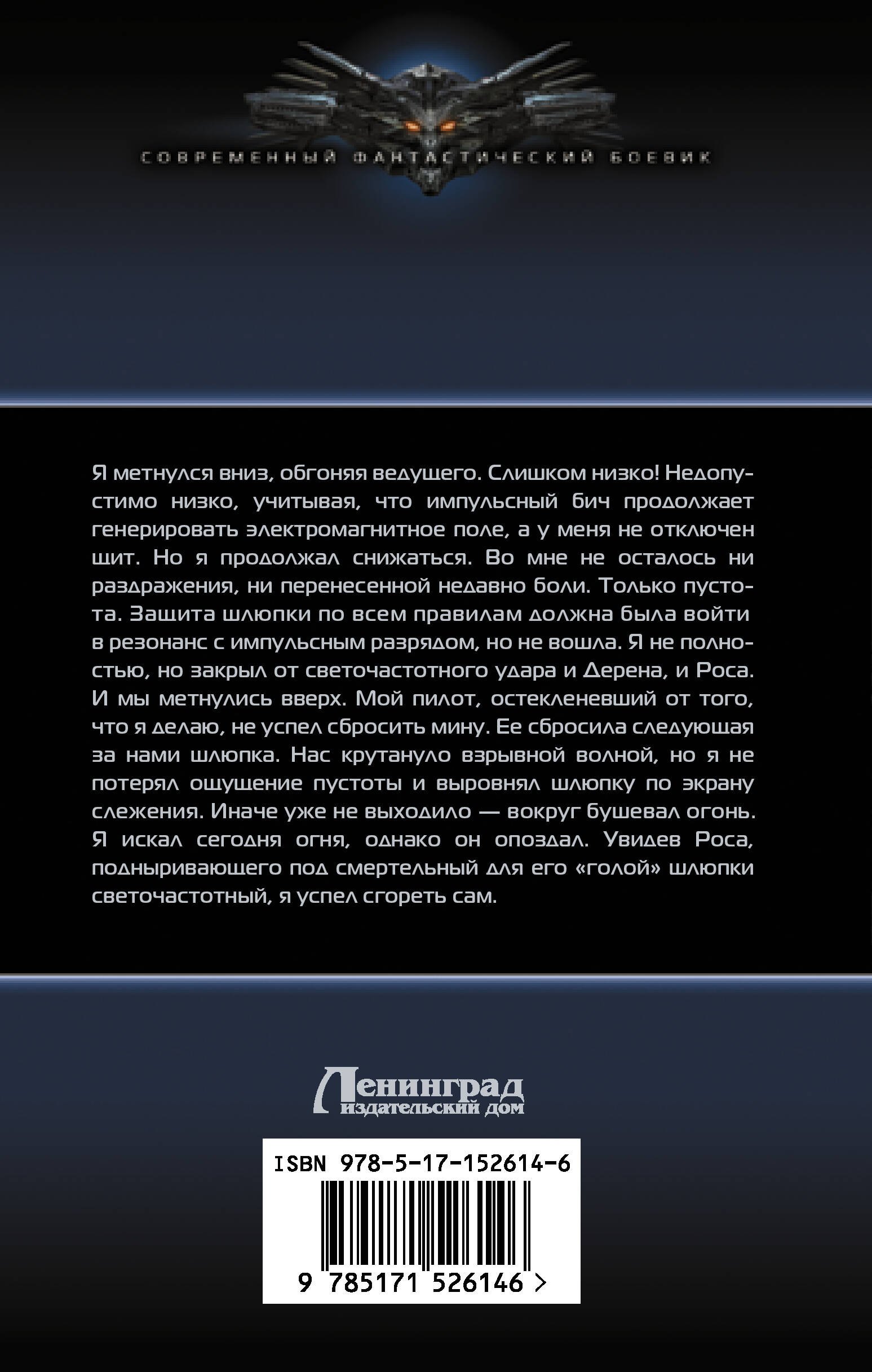 СОВРЕМЕННЫЙ ФАНТАСТИЧЕСКИЙ БОЕВИК

Я метнулся вниз, обгоняя ведущего. Слишком низко! Недопустимо низко, учитывая, что импульсный бич продолжает генерировать электромагнитное поле, а у меня не отключен щит. Но я продолжал снижаться. Во мне не осталось ни раздражения, ни перенесенной недавно боли. Только пустота. Защита шлюпки по всем правилам должна была войти в резонанс с импульсным разрядом, но не вошла. Я не полностью, но закрыл от светочастотного удара и Дерена, и Роса. И мы метнулись вверх. Мой пилот, остекленевший от того, что я делаю, не успел сбросить мину. Ее сбросила следующая за нами шлюпка. Нас крутануло взрывной волной, но я не потерял ощущение пустоты и выровнял шлюпку по экрану слежения. Иначе уже не выходило — вокруг бушевал огонь. Я искал сегодня огня, однако он опоздал. Увидев Роса, подныривающего под смертельный для его «голой» шлюпки светочастотный, я успел сгореть сам.

Ленинград
издательский дом

ISBN 978-5-17-152614-6

9 785171 526146 >